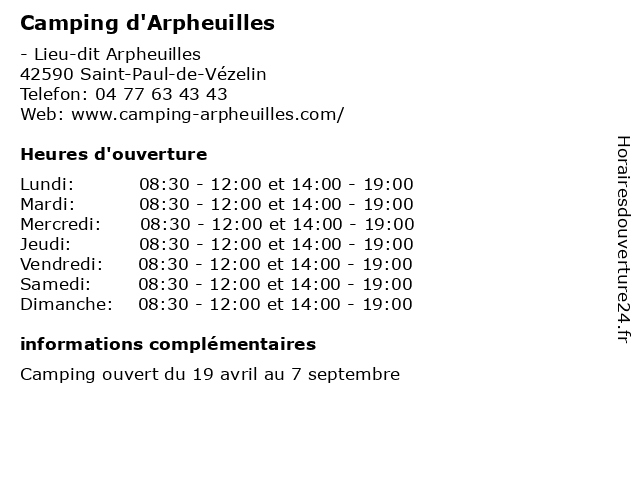 Camping d'Arpheuilles

- Lieu-dit Arpheuilles
42590 Saint-Paul-de-Vézelin
Telefon: 04 77 63 43 43
Web: www.camping-arpheuilles.com/

Heures d'ouverture

| | |
|---|---|
| Lundi: | 08:30 - 12:00 et 14:00 - 19:00 |
| Mardi: | 08:30 - 12:00 et 14:00 - 19:00 |
| Mercredi: | 08:30 - 12:00 et 14:00 - 19:00 |
| Jeudi: | 08:30 - 12:00 et 14:00 - 19:00 |
| Vendredi: | 08:30 - 12:00 et 14:00 - 19:00 |
| Samedi: | 08:30 - 12:00 et 14:00 - 19:00 |
| Dimanche: | 08:30 - 12:00 et 14:00 - 19:00 |

informations complémentaires

Camping ouvert du 19 avril au 7 septembre

Horairesdouverture24.fr